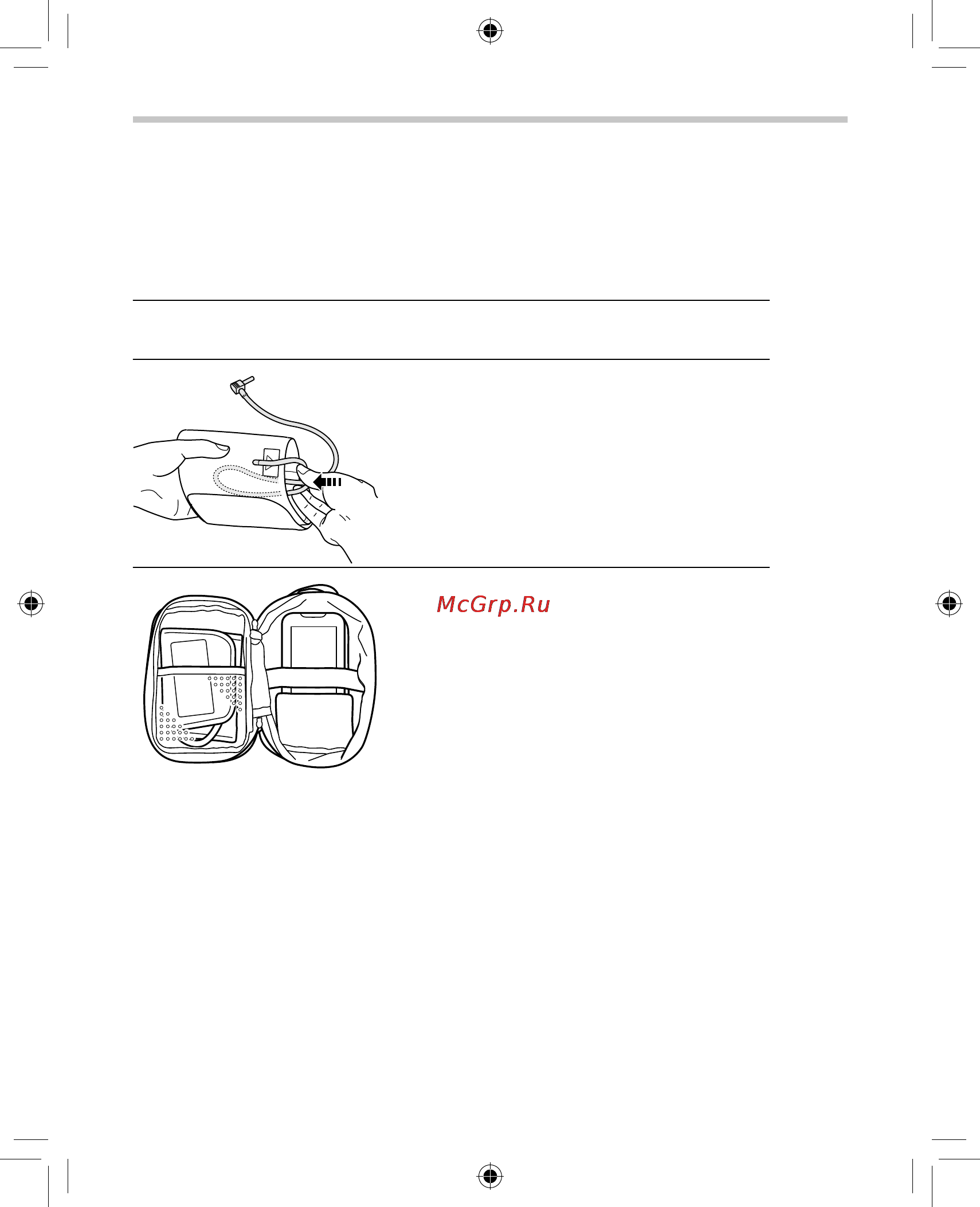 McGrp.Ru